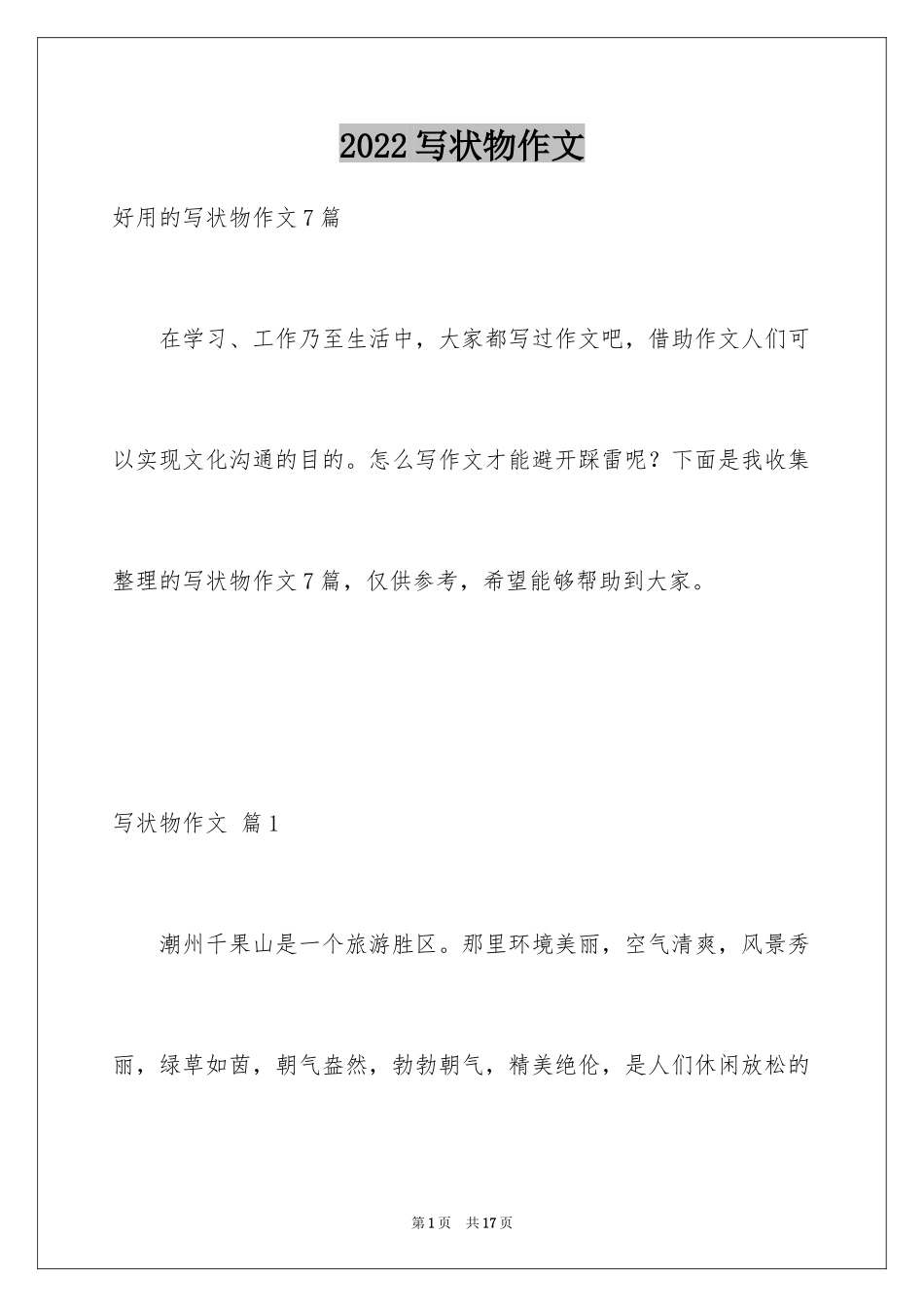 2022写状物作文

好用的写状物作文7篇

在学习、工作乃至生活中，大家都写过作文吧，借助作文人们可以实现文化沟通的目的。怎么写作文才能避开踩雷呢？下面是我收集整理的写状物作文7篇，仅供参考，希望能够帮助到大家。

写状物作文 篇1

潮州千果山是一个旅游胜区。那里环境美丽，空气清爽，风景秀丽，绿草如茵，朝气盎然，勃勃朝气，精美绝伦，是人们休闲放松的

第1页 共17页